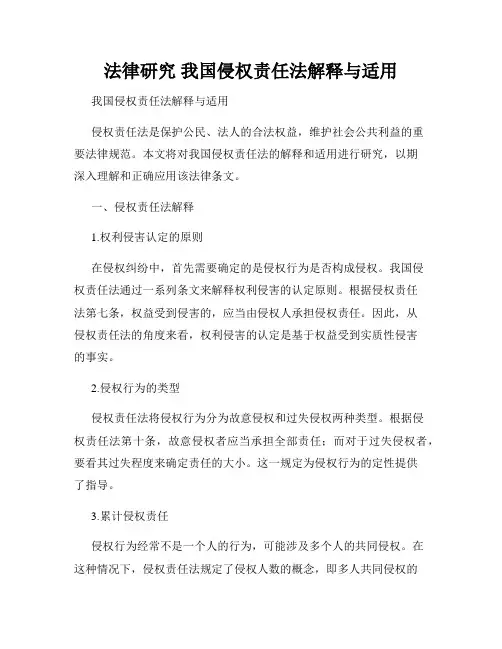 法律研究 我国侵权责任法解释与适用

我国侵权责任法解释与适用

侵权责任法是保护公民、法人的合法权益，维护社会公共利益的重要法律规范。本文将对我国侵权责任法的解释和适用进行研究，以期深入理解和正确应用该法律条文。

一、侵权责任法解释

1.权利侵害认定的原则

在侵权纠纷中，首先需要确定的是侵权行为是否构成侵权。我国侵权责任法通过一系列条文来解释权利侵害的认定原则。根据侵权责任法第七条，权益受到侵害的，应当由侵权人承担侵权责任。因此，从侵权责任法的角度来看，权利侵害的认定是基于权益受到实质性侵害的事实。

2.侵权行为的类型

侵权责任法将侵权行为分为故意侵权和过失侵权两种类型。根据侵权责任法第十条，故意侵权者应当承担全部责任；而对于过失侵权者，要看其过失程度来确定责任的大小。这一规定为侵权行为的定性提供了指导。

3.累计侵权责任

侵权行为经常不是一个人的行为，可能涉及多个人的共同侵权。在这种情况下，侵权责任法规定了侵权人数的概念，即多人共同侵权的